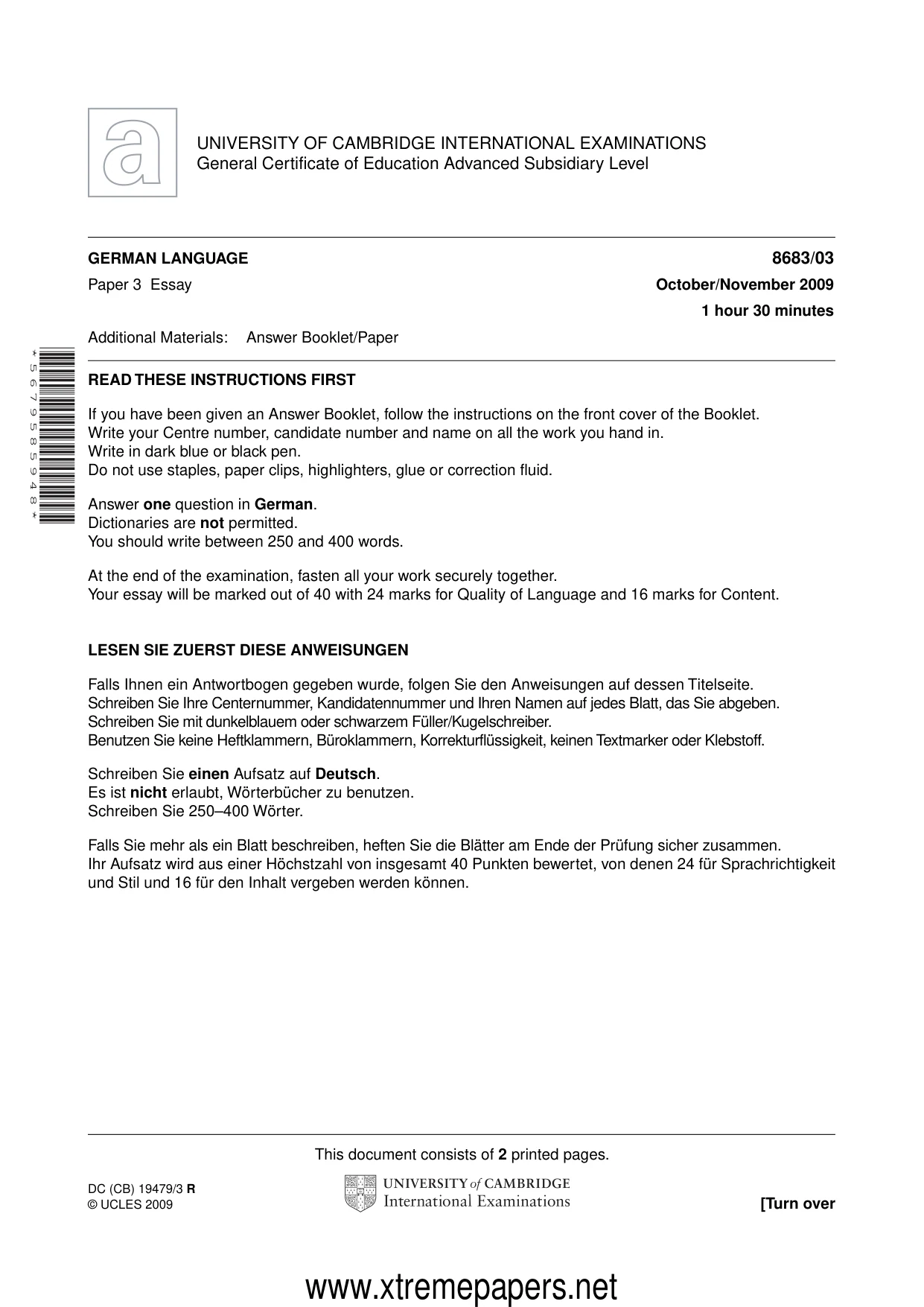 UNIVERSITY OF CAMBRIDGE INTERNATIONAL EXAMINATIONS
General Certificate of Education Advanced Subsidiary Level

GERMAN LANGUAGE
8683/03

Paper 3 Essay
October/November 2009

1 hour 30 minutes

Additional Materials: Answer Booklet/Paper

*5679585948*

READ THESE INSTRUCTIONS FIRST

If you have been given an Answer Booklet, follow the instructions on the front cover of the Booklet.
Write your Centre number, candidate number and name on all the work you hand in.
Write in dark blue or black pen.
Do not use staples, paper clips, highlighters, glue or correction fluid.

Answer one question in German.
Dictionaries are not permitted.
You should write between 250 and 400 words.

At the end of the examination, fasten all your work securely together.
Your essay will be marked out of 40 with 24 marks for Quality of Language and 16 marks for Content.

LESEN SIE ZUERST DIESE ANWEISUNGEN

Falls Ihnen ein Antwortbogen gegeben wurde, folgen Sie den Anweisungen auf dessen Titelseite.
Schreiben Sie Ihre Centernummer, Kandidatennummer und Ihren Namen auf jedes Blatt, das Sie abgeben.
Schreiben Sie mit dunkelblauem oder schwarzem Füller/Kugelschreiber.
Benutzen Sie keine Heftklammern, Büroklammern, Korrekturflüssigkeit, keinen Textmarker oder Klebstoff.

Schreiben Sie einen Aufsatz auf Deutsch.
Es ist nicht erlaubt, Wörterbücher zu benutzen.
Schreiben Sie 250–400 Wörter.

Falls Sie mehr als ein Blatt beschreiben, heften Sie die Blätter am Ende der Prüfung sicher zusammen.
Ihr Aufsatz wird aus einer Höchstzahl von insgesamt 40 Punkten bewertet, von denen 24 für Sprachrichtigkeit und Stil und 16 für den Inhalt vergeben werden können.

This document consists of 2 printed pages.

DC (CB) 19479/3 R
© UCLES 2009

UNIVERSITY of CAMBRIDGE
International Examinations

[Turn over

www.xtremepapers.net